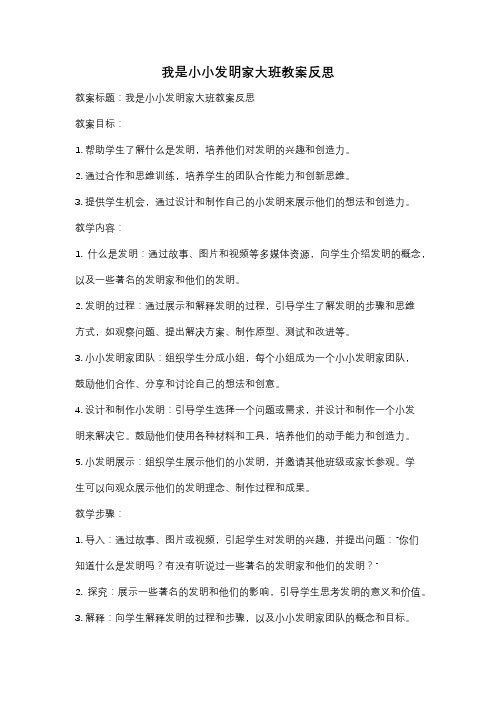 我是小小发明家大班教案反思

教案标题：我是小小发明家大班教案反思

教案目标：

1. 帮助学生了解什么是发明，培养他们对发明的兴趣和创造力。

2. 通过合作和思维训练，培养学生的团队合作能力和创新思维。

3. 提供学生机会，通过设计和制作自己的小发明来展示他们的想法和创造力。

教学内容：

1. 什么是发明：通过故事、图片和视频等多媒体资源，向学生介绍发明的概念，以及一些著名的发明家和他们的发明。

2. 发明的过程：通过展示和解释发明的过程，引导学生了解发明的步骤和思维方式，如观察问题、提出解决方案、制作原型、测试和改进等。

3. 小小发明家团队：组织学生分成小组，每个小组成为一个小小发明家团队，鼓励他们合作、分享和讨论自己的想法和创意。

4. 设计和制作小发明：引导学生选择一个问题或需求，并设计和制作一个小发明来解决它。鼓励他们使用各种材料和工具，培养他们的动手能力和创造力。

5. 小发明展示：组织学生展示他们的小发明，并邀请其他班级或家长参观。学生可以向观众展示他们的发明理念、制作过程和成果。

教学步骤：

1. 导入：通过故事、图片或视频，引起学生对发明的兴趣，并提出问题："你们知道什么是发明吗？有没有听说过一些著名的发明家和他们的发明？"

2. 探究：展示一些著名的发明和他们的影响，引导学生思考发明的意义和价值。

3. 解释：向学生解释发明的过程和步骤，以及小小发明家团队的概念和目标。